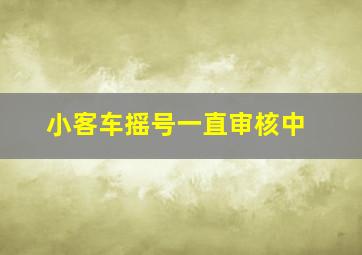 小客车摇号一直审核中